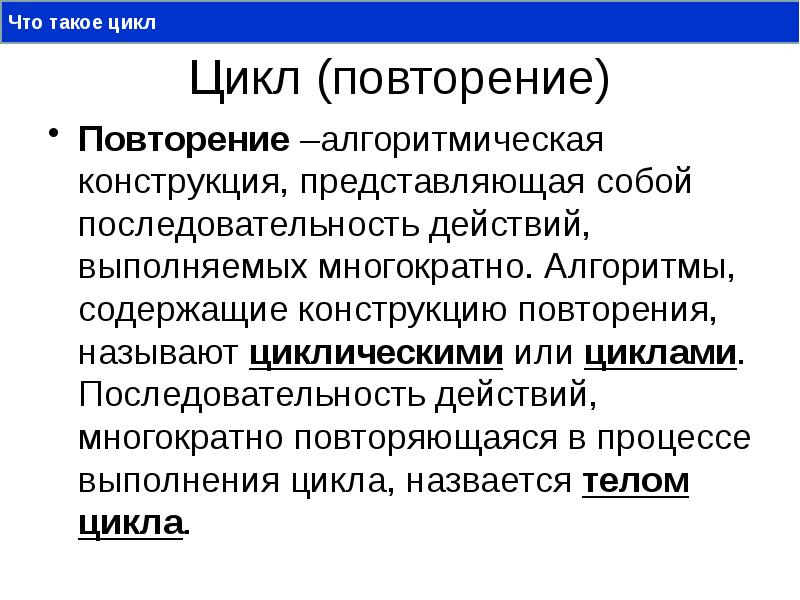 Что такое цикл

Цикл (повторение)

• Повторение –алгоритмическая конструкция, представляющая собой последовательность действий, выполняемых многократно. Алгоритмы, содержащие конструкцию повторения, называют циклическими или циклами. Последовательность действий, многократно повторяющаяся в процессе выполнения цикла, назвается телом цикла.